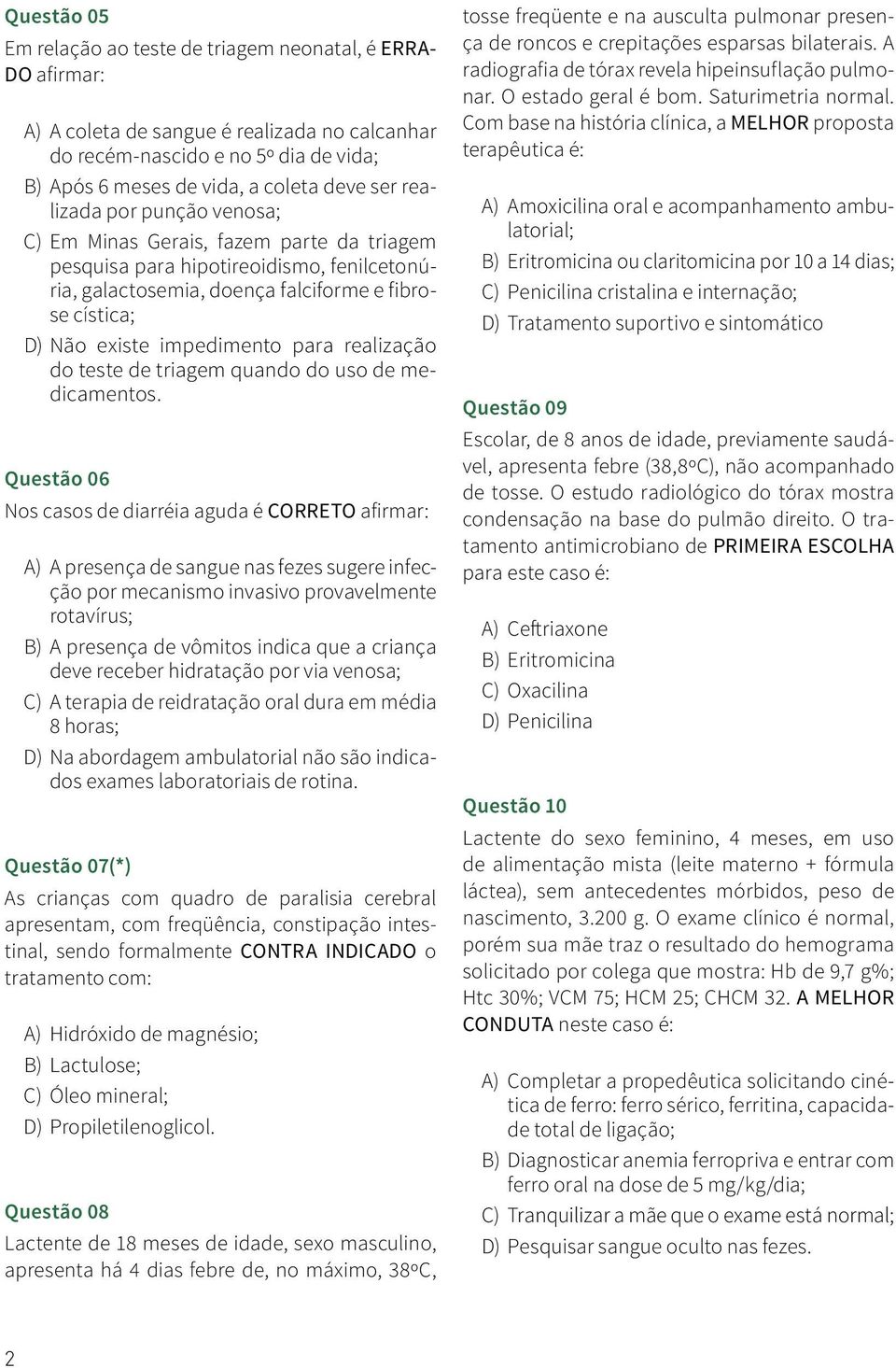 Questão 05

Em relação ao teste de triagem neonatal, é ERRADO afirmar:

A) A coleta de sangue é realizada no calcanhar do recém-nascido e no 5º dia de vida;

B) Após 6 meses de vida, a coleta deve ser realizada por punção venosa;

C) Em Minas Gerais, fazem parte da triagem pesquisa para hipotireoidismo, fenilcetonúria, galactosemia, doença falciforme e fibrose cística;

D) Não existe impedimento para realização do teste de triagem quando do uso de medicamentos.

Questão 06

Nos casos de diarréia aguda é CORRETO afirmar:

A) A presença de sangue nas fezes sugere infecção por mecanismo invasivo provavelmente rotavírus;

B) A presença de vômitos indica que a criança deve receber hidratação por via venosa;

C) A terapia de reidratação oral dura em média 8 horas;

D) Na abordagem ambulatorial não são indicados exames laboratoriais de rotina.

Questão 07(*)

As crianças com quadro de paralisia cerebral apresentam, com freqüência, constipação intestinal, sendo formalmente CONTRA INDICADO o tratamento com:

A) Hidróxido de magnésio;

B) Lactulose;

C) Óleo mineral;

D) Propiletilenoglicol.

Questão 08

Lactente de 18 meses de idade, sexo masculino, apresenta há 4 dias febre de, no máximo, 38ºC, tosse freqüente e na ausculta pulmonar presença de roncos e crepitações esparsas bilaterais. A radiografia de tórax revela hipeinsuflação pulmonar. O estado geral é bom. Saturimetria normal. Com base na história clínica, a MELHOR proposta terapêutica é:

A) Amoxicilina oral e acompanhamento ambulatorial;

B) Eritromicina ou claritomicina por 10 a 14 dias;

C) Penicilina cristalina e internação;

D) Tratamento suportivo e sintomático

Questão 09

Escolar, de 8 anos de idade, previamente saudável, apresenta febre (38,8ºC), não acompanhado de tosse. O estudo radiológico do tórax mostra condensação na base do pulmão direito. O tratamento antimicrobiano de PRIMEIRA ESCOLHA para este caso é:

A) Ceftriaxone

B) Eritromicina

C) Oxacilina

D) Penicilina

Questão 10

Lactente do sexo feminino, 4 meses, em uso de alimentação mista (leite materno + fórmula láctea), sem antecedentes mórbidos, peso de nascimento, 3.200 g. O exame clínico é normal, porém sua mãe traz o resultado do hemograma solicitado por colega que mostra: Hb de 9,7 g%; Htc 30%; VCM 75; HCM 25; CHCM 32. A MELHOR CONDUTA neste caso é:

A) Completar a propedêutica solicitando cinética de ferro: ferro sérico, ferritina, capacidade total de ligação;

B) Diagnosticar anemia ferropriva e entrar com ferro oral na dose de 5 mg/kg/dia;

C) Tranquilizar a mãe que o exame está normal;

D) Pesquisar sangue oculto nas fezes.

2